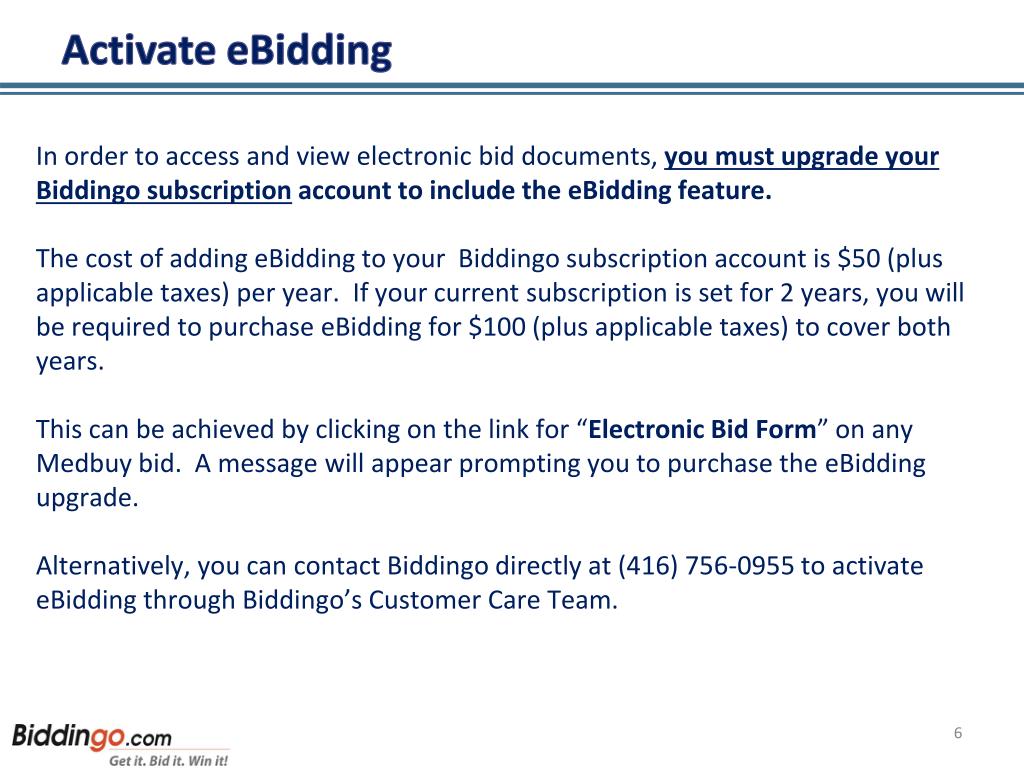 Activate eBidding

In order to access and view electronic bid documents, you must upgrade your Biddingo subscription account to include the eBidding feature.

The cost of adding eBidding to your Biddingo subscription account is \$50 (plus applicable taxes) per year. If your current subscription is set for 2 years, you will be required to purchase eBidding for \$100 (plus applicable taxes) to cover both years.

This can be achieved by clicking on the link for “Electronic Bid Form” on any Medbuy bid. A message will appear prompting you to purchase the eBidding upgrade.

Alternatively, you can contact Biddingo directly at (416) 756-0955 to activate eBidding through Biddingo’s Customer Care Team.

Biddingo.com
Get it. Bid it. Win it!

6